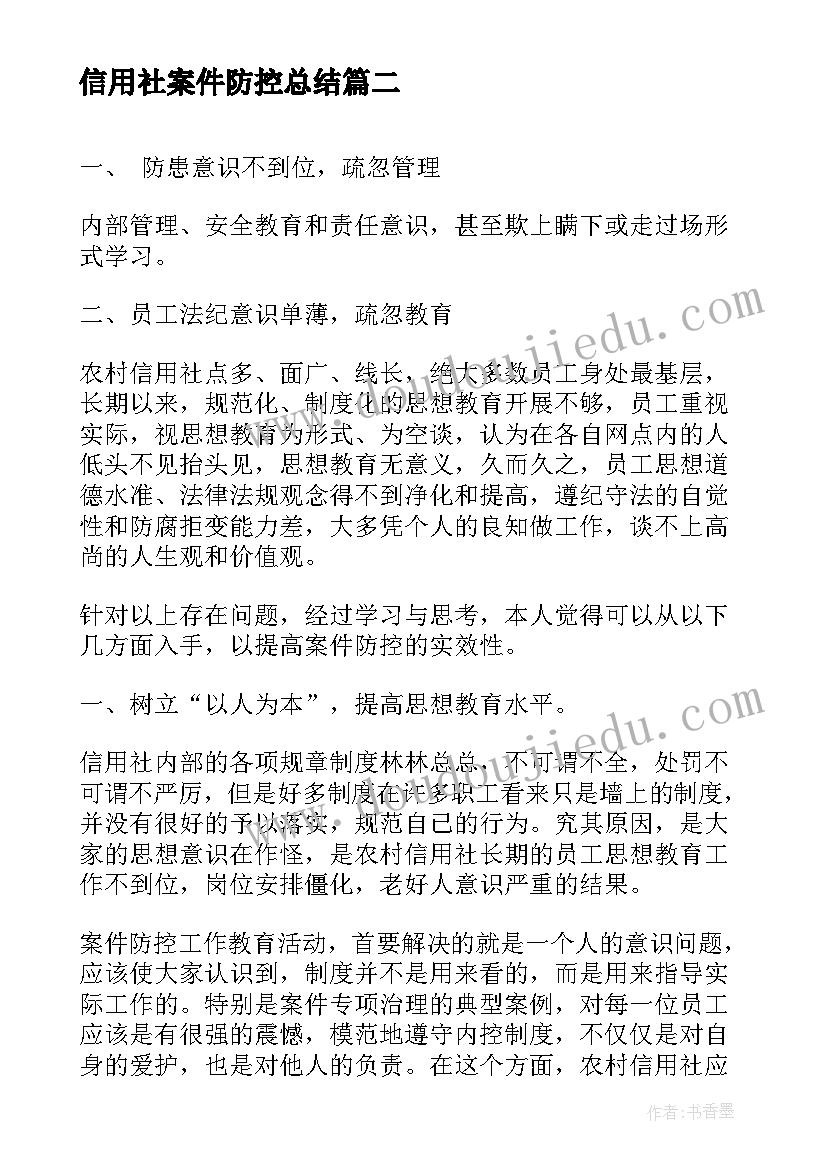 信用社案件防控总结篇二

一、 防患意识不到位，疏忽管理

内部管理、安全教育和责任意识，甚至欺上瞒下或走过场形式学习。

二、员工法纪意识单薄，疏忽教育

农村信用社点多、面广、线长，绝大多数员工身处最基层，长期以来，规范化、制度化的思想教育开展不够，员工重视实际，视思想教育为形式、为空谈，认为在各自网点内的人低头不见抬头见，思想教育无意义，久而久之，员工思想道德水准、法律法规观念得不到净化和提高，遵纪守法的自觉性和防腐拒变能力差，大多凭个人的良知做工作，谈不上高尚的人生观和价值观。

针对以上存在问题，经过学习与思考，本人觉得可以从以下几方面入手，以提高案件防控的实效性。

一、树立“以人为本”，提高思想教育水平。

信用社内部的各项规章制度林林总总，不可谓不全，处罚不可谓不严厉，但是好多制度在许多职工看来只是墙上的制度，并没有很好的予以落实，规范自己的行为。究其原因，是大家的思想意识在作怪，是农村信用社长期的员工思想教育工作不到位，岗位安排僵化，老好人意识严重的结果。

案件防控工作教育活动，首要解决的就是一个人的意识问题，应该使大家认识到，制度并不是用来看的，而是用来指导实际工作的。特别是案件专项治理的典型案例，对每一位员工应该是有很强的震憾，模范地遵守内控制度，不仅仅是对自身的爱护，也是对他人的负责。在这个方面，农村信用社应

www.doudoujiedu.com

www.doudoujiedu.com

作者：书香墨